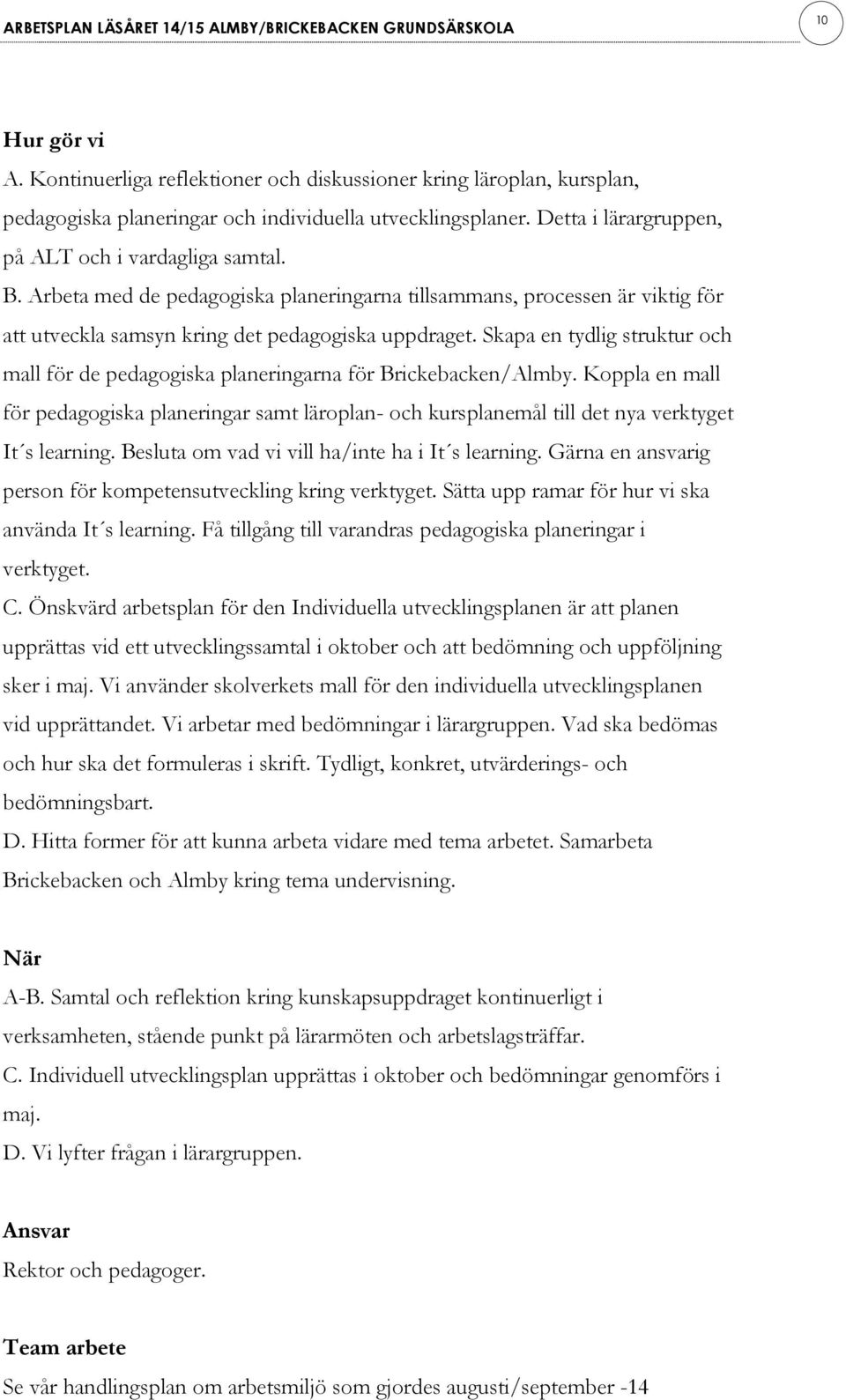 ARBETSPLAN LÄSÅRET 14/15 ALMBY/BRICKEBACKEN GRUNDSÄRSKOLA

10

Hur gör vi

A. Kontinuerliga reflektioner och diskussioner kring läroplan, kursplan, pedagogiska planeringar och individuella utvecklingsplaner. Detta i lärargruppen, på ALT och i vardagliga samtal.

B. Arbeta med de pedagogiska planeringarna tillsammans, processen är viktig för att utveckla samsyn kring det pedagogiska uppdraget. Skapa en tydlig struktur och mall för de pedagogiska planeringarna för Brickebacken/Almby. Koppla en mall för pedagogiska planeringar samt läroplan- och kursplanemål till det nya verktyget It´s learning. Besluta om vad vi vill ha/inte ha i It´s learning. Gärna en ansvarig person för kompetensutveckling kring verktyget. Sätta upp ramar för hur vi ska använda It´s learning. Få tillgång till varandras pedagogiska planeringar i verktyget.

C. Önskvärd arbetsplan för den Individuella utvecklingsplanen är att planen upprättas vid ett utvecklingssamtal i oktober och att bedömning och uppföljning sker i maj. Vi använder skolverkets mall för den individuella utvecklingsplanen vid upprättandet. Vi arbetar med bedömningar i lärargruppen. Vad ska bedömas och hur ska det formuleras i skrift. Tydligt, konkret, utvärderings- och bedömningsbart.

D. Hitta former för att kunna arbeta vidare med tema arbetet. Samarbeta Brickebacken och Almby kring tema undervisning.

När

A-B. Samtal och reflektion kring kunskapsuppdraget kontinuerligt i verksamheten, stående punkt på lärarmöten och arbetslagsträffar.

C. Individuell utvecklingsplan upprättas i oktober och bedömningar genomförs i maj.

D. Vi lyfter frågan i lärargruppen.

Ansvar

Rektor och pedagoger.

Team arbete

Se vår handlingsplan om arbetsmiljö som gjordes augusti/september -14